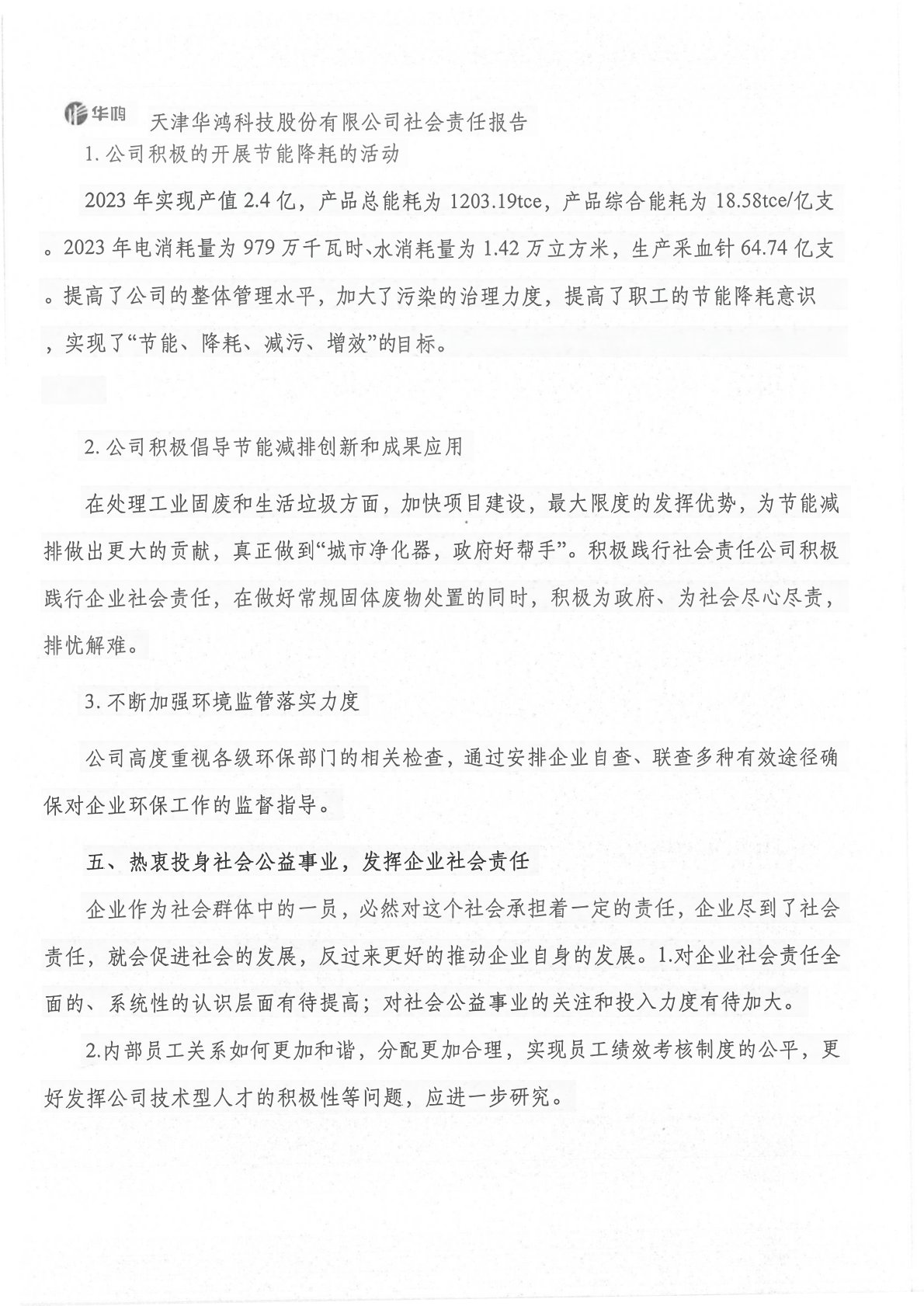 华鸿 天津华鸿科技股份有限公司社会责任报告

1. 公司积极的开展节能降耗的活动

2023 年实现产值 2.4 亿，产品总能耗为 1203.19tce，产品综合能耗为 18.58tce/亿支。2023 年电消耗量为 979 万千瓦时、水消耗量为 1.42 万立方米，生产采血针 64.74 亿支。提高了公司的整体管理水平，加大了污染的治理力度，提高了职工的节能降耗意识，实现了“节能、降耗、减污、增效”的目标。

2. 公司积极倡导节能减排创新和成果应用

在处理工业固废和生活垃圾方面，加快项目建设，最大限度的发挥优势，为节能减排做出更大的贡献，真正做到“城市净化器，政府好帮手”。积极践行社会责任公司积极践行企业社会责任，在做好常规固体废物处置的同时，积极为政府、为社会尽心尽责，排忧解难。

3. 不断加强环境监管落实力度

公司高度重视各级环保部门的相关检查，通过安排企业自查、联查多种有效途径确保对企业环保工作的监督指导。

五、热衷投身社会公益事业，发挥企业社会责任

企业作为社会群体中的一员，必然对这个社会承担着一定的责任，企业尽到了社会责任，就会促进社会的发展，反过来更好的推动企业自身的发展。1.对企业社会责任全面的、系统性的认识层面有待提高；对社会公益事业的关注和投入力度有待加大。

2.内部员工关系如何更加和谐，分配更加合理，实现员工绩效考核制度的公平，更好发挥公司技术型人才的积极性等问题，应进一步研究。